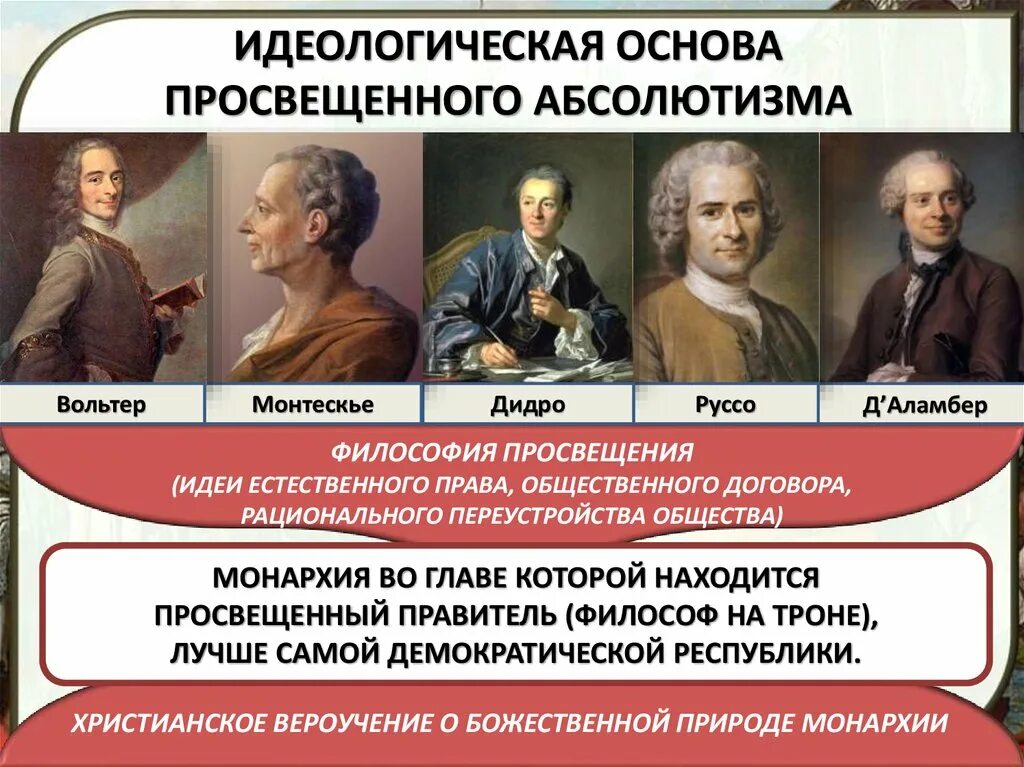 ИДЕОЛОГИЧЕСКАЯ ОСНОВА ПРОСВЕЩЕННОГО АБСОЛЮТИЗМА

Вольтер

Монтескье

Дидро

Руссо

Д'Аламбер

ФИЛОСОФИЯ ПРОСВЕЩЕНИЯ (ИДЕИ ЕСТЕСТВЕННОГО ПРАВА, ОБЩЕСТВЕННОГО ДОГОВОРА, РАЦИОНАЛЬНОГО ПЕРЕУСТРОЙСТВА ОБЩЕСТВА)

МОНАРХИЯ ВО ГЛАВЕ КОТОРОЙ НАХОДИТСЯ ПРОСВЕЩЕННЫЙ ПРАВИТЕЛЬ (ФИЛОСОФ НА ТРОНЕ), ЛУЧШЕ САМОЙ ДЕМОКРАТИЧЕСКОЙ РЕСПУБЛИКИ.

ХРИСТИАНСКОЕ ВЕРОУЧЕНИЕ О БОЖЕСТВЕННОЙ ПРИРОДЕ МОНАРХИИ